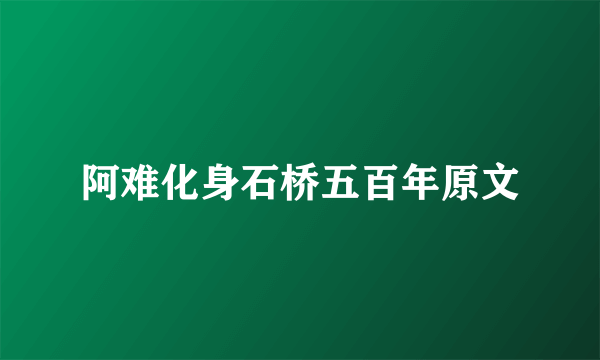 阿难化身石桥五百年原文